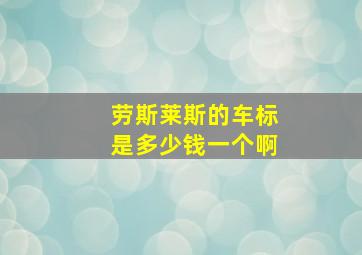 劳斯莱斯的车标
是多少钱一个啊